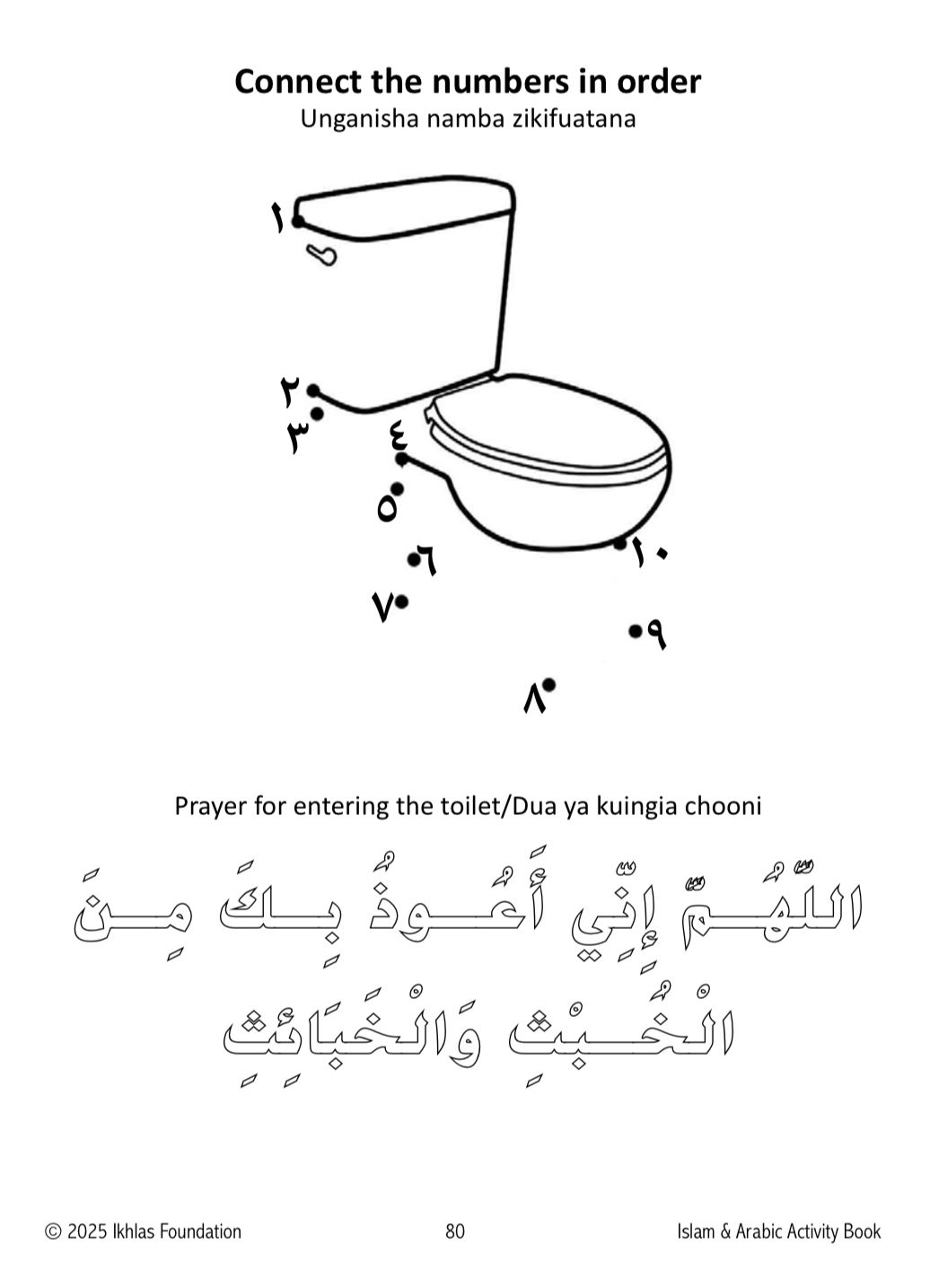 Connect the numbers in order
Unganisha namba zikifuatana

١
٢
٣
٤
٥
٦
٧
٨
٩
١٠

Prayer for entering the toilet/Dua ya kuingia chooni

اللَّهُمَّ إِنِّي أَعُوذُ بِكَ مِنَ الْخُبْثِ وَالْخَبَائِثِ

© 2025 Ikhlas Foundation 80 Islam & Arabic Activity Book